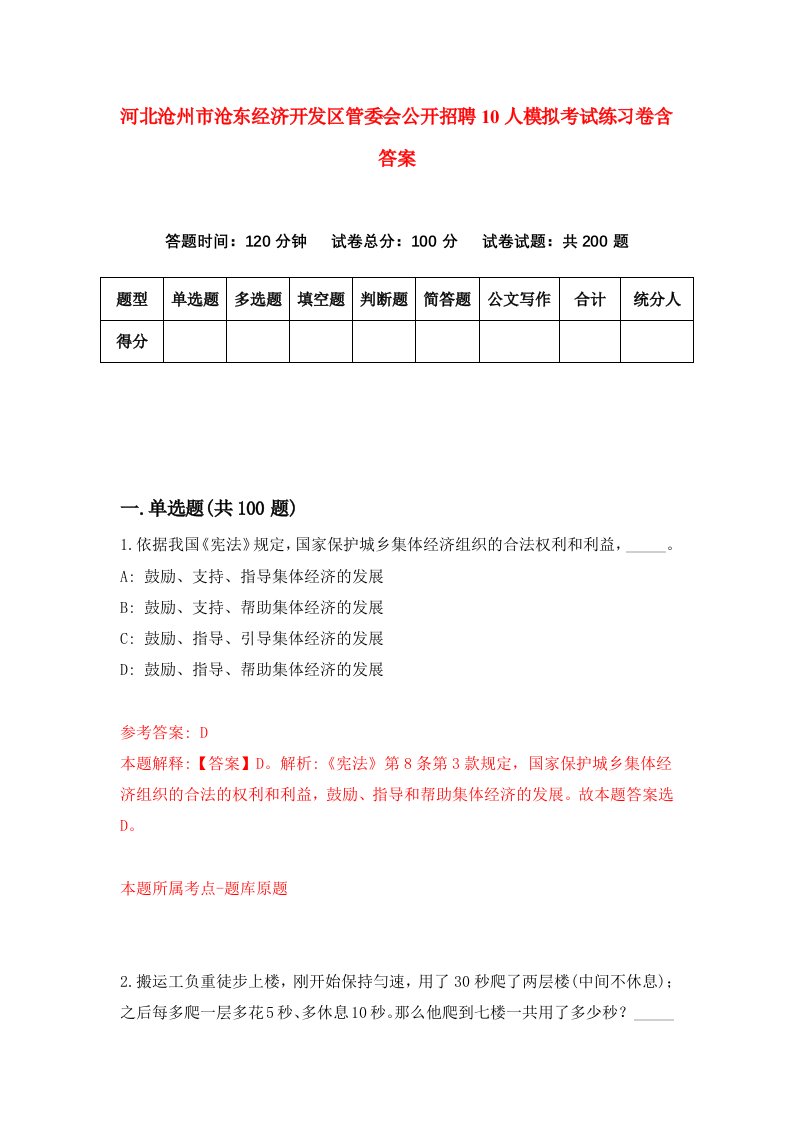 河北沧州市沧东经济开发区管委会公开招聘10人模拟考试练习卷含答案

答题时间：120分钟　试卷总分：100分　试卷试题：共200题

| 题型 | 单选题 | 多选题 | 填空题 | 判断题 | 简答题 | 公文写作 | 合计 | 统分人 |
|---|---|---|---|---|---|---|---|---|
| 得分 | | | | | | | | |

一.单选题(共100题)

1.依据我国《宪法》规定，国家保护城乡集体经济组织的合法权利和利益，_____。
A: 鼓励、支持、指导集体经济的发展
B: 鼓励、支持、帮助集体经济的发展
C: 鼓励、指导、引导集体经济的发展
D: 鼓励、指导、帮助集体经济的发展

参考答案: D
本题解释:【答案】D。解析:《宪法》第8条第3款规定，国家保护城乡集体经济组织的合法的权利和利益，鼓励、指导和帮助集体经济的发展。故本题答案选D。

本题所属考点-题库原题

2.搬运工负重徒步上楼，刚开始保持匀速，用了30秒爬了两层楼(中间不休息)；之后每多爬一层多花5秒、多休息10秒。那么他爬到七楼一共用了多少秒？_____